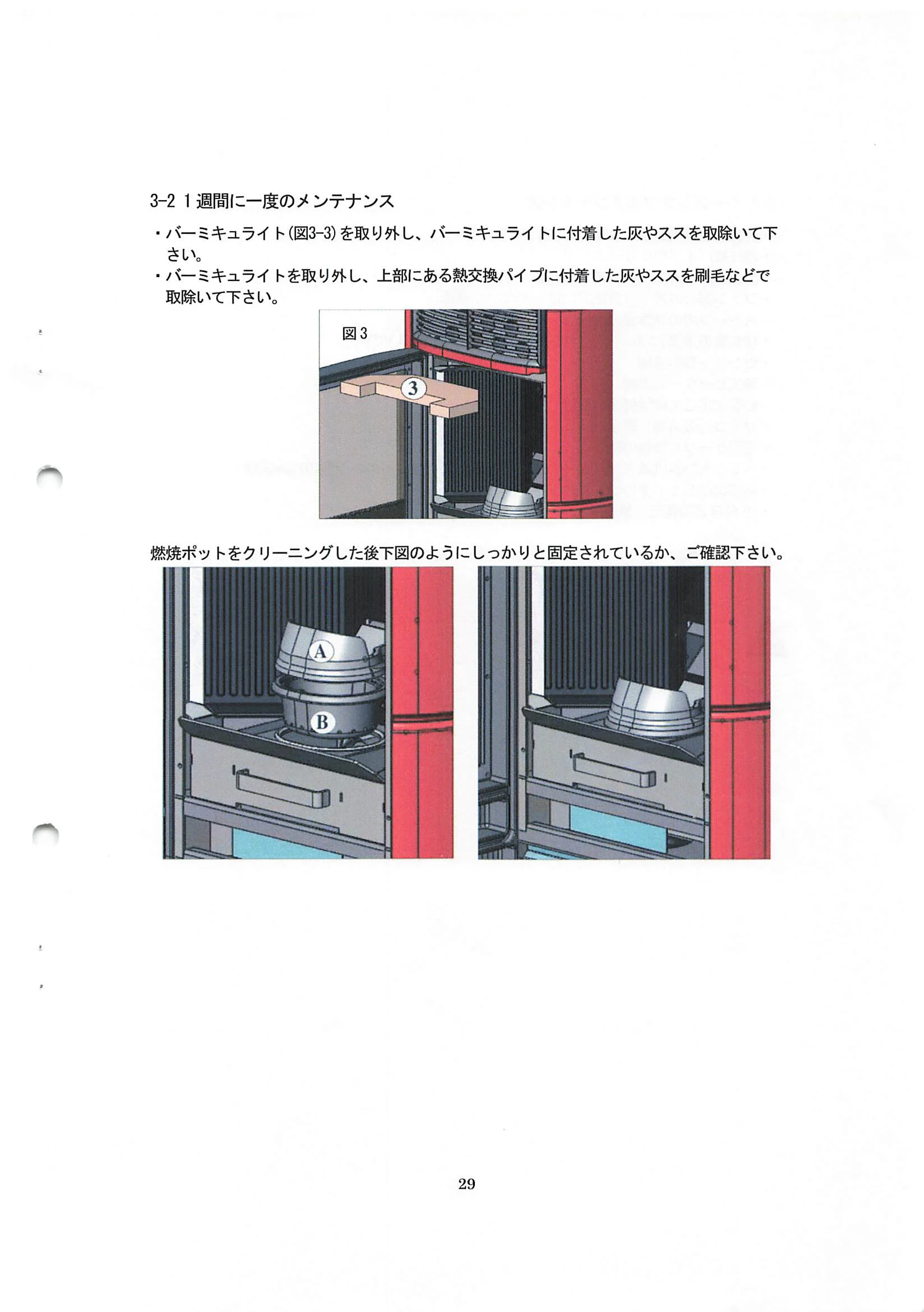 3-2 1週間に一度のメンテナンス

・バーミキュライト(図3-3)を取り外し、バーミキュライトに付着した灰やススを取除いて下さい。
・バーミキュライトを取り外し、上部にある熱交換パイプに付着した灰やススを刷毛などで取除いて下さい。

図3

3

燃焼ポットをクリーニングした後下図のようにしっかりと固定されているか、ご確認下さい。

A

B

29